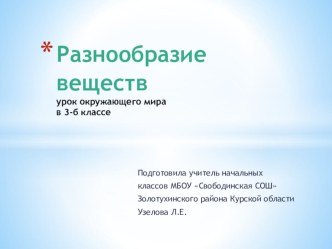 *Разнообразие веществ
урок окружающего мира в 3-б классе

Подготовила учитель начальных классов МБОУ «Свободинская СОШ» Золотухинского района Курской области Узелова Л.Е.